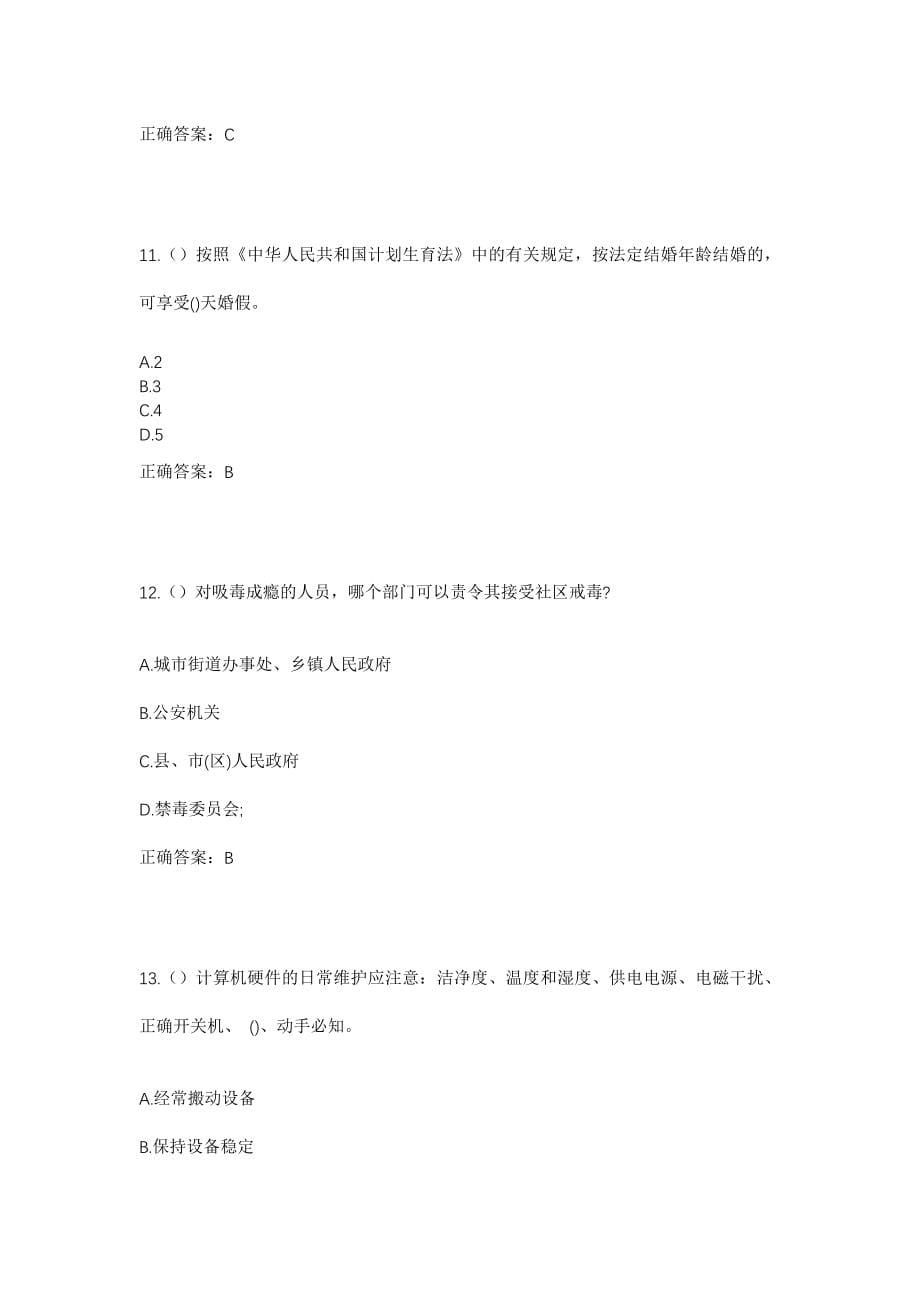 正确答案：C

11.（）按照《中华人民共和国计划生育法》中的有关规定，按法定结婚年龄结婚的，可享受()天婚假。

A.2
B.3
C.4
D.5

正确答案：B

12.（）对吸毒成瘾的人员，哪个部门可以责令其接受社区戒毒?

A.城市街道办事处、乡镇人民政府

B.公安机关

C.县、市(区)人民政府

D.禁毒委员会;

正确答案：B

13.（）计算机硬件的日常维护应注意：洁净度、温度和湿度、供电电源、电磁干扰、正确开关机、 ()、动手必知。

A.经常搬动设备

B.保持设备稳定